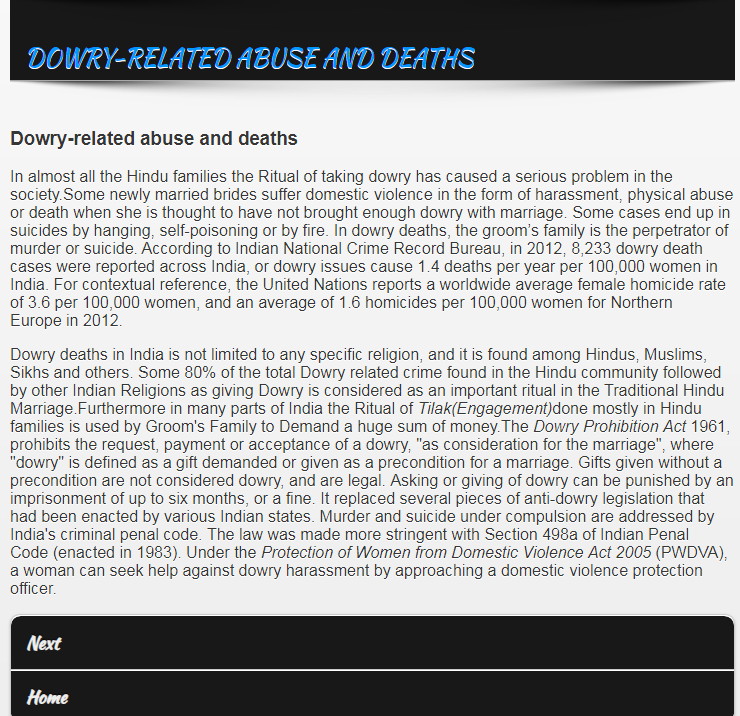 DOWRY-RELATED ABUSE AND DEATHS

Dowry-related abuse and deaths

In almost all the Hindu families the Ritual of taking dowry has caused a serious problem in the society.Some newly married brides suffer domestic violence in the form of harassment, physical abuse or death when she is thought to have not brought enough dowry with marriage. Some cases end up in suicides by hanging, self-poisoning or by fire. In dowry deaths, the groom's family is the perpetrator of murder or suicide. According to Indian National Crime Record Bureau, in 2012, 8,233 dowry death cases were reported across India, or dowry issues cause 1.4 deaths per year per 100,000 women in India. For contextual reference, the United Nations reports a worldwide average female homicide rate of 3.6 per 100,000 women, and an average of 1.6 homicides per 100,000 women for Northern Europe in 2012.

Dowry deaths in India is not limited to any specific religion, and it is found among Hindus, Muslims, Sikhs and others. Some 80% of the total Dowry related crime found in the Hindu community followed by other Indian Religions as giving Dowry is considered as an important ritual in the Traditional Hindu Marriage.Furthermore in many parts of India the Ritual of Tilak(Engagement)done mostly in Hindu families is used by Groom's Family to Demand a huge sum of money.The Dowry Prohibition Act 1961, prohibits the request, payment or acceptance of a dowry, "as consideration for the marriage", where "dowry" is defined as a gift demanded or given as a precondition for a marriage. Gifts given without a precondition are not considered dowry, and are legal. Asking or giving of dowry can be punished by an imprisonment of up to six months, or a fine. It replaced several pieces of anti-dowry legislation that had been enacted by various Indian states. Murder and suicide under compulsion are addressed by India's criminal penal code. The law was made more stringent with Section 498a of Indian Penal Code (enacted in 1983). Under the Protection of Women from Domestic Violence Act 2005 (PWDVA), a woman can seek help against dowry harassment by approaching a domestic violence protection officer.

Next

Home